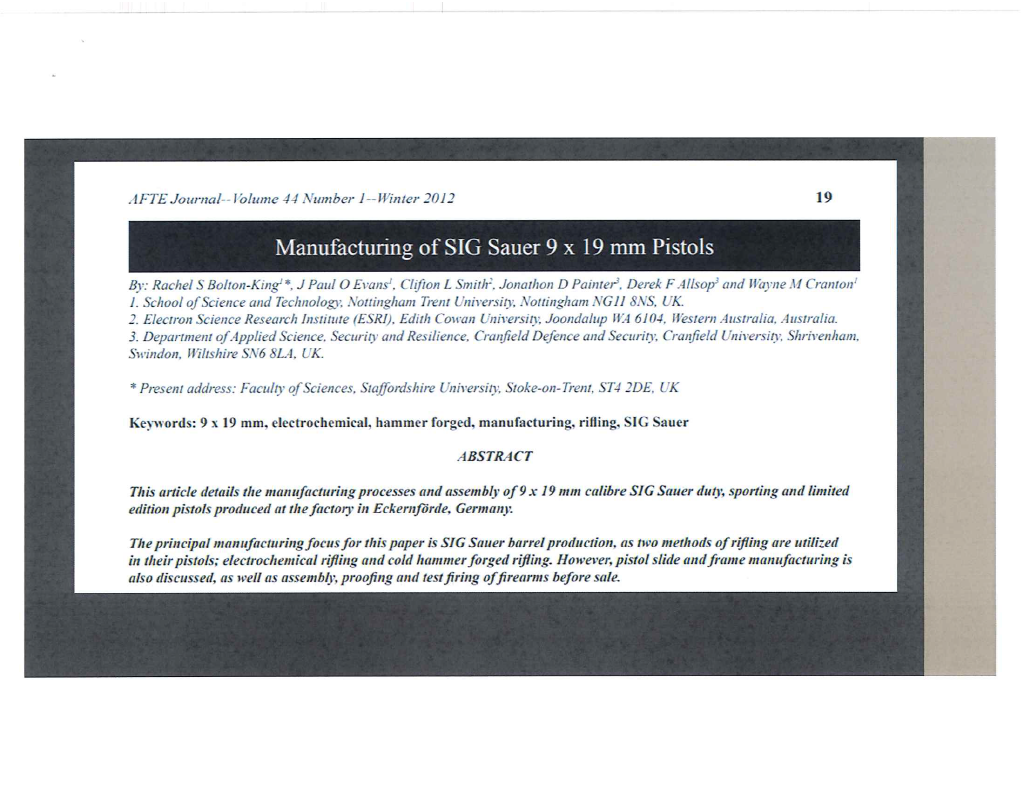 AFTE Journal--Volume 44 Number 1--Winter 2012

19

Manufacturing of SIG Sauer 9 x 19 mm Pistols

By: Rachel S Bolton-King$^{1}$*, J Paul O Evans$^{1}$, Clifton L Smith$^{2}$, Jonathon D Painter$^{3}$, Derek F Allsop$^{3}$ and Wayne M Cranton$^{1}$
1. School of Science and Technology, Nottingham Trent University, Nottingham NG11 8NS, UK.
2. Electron Science Research Institute (ESRI), Edith Cowan University, Joondalup WA 6104, Western Australia, Australia.
3. Department of Applied Science, Security and Resilience, Cranfield Defence and Security, Cranfield University, Shrivenham, Swindon, Wiltshire SN6 8LA, UK.

* Present address: Faculty of Sciences, Staffordshire University, Stoke-on-Trent, ST4 2DE, UK

Keywords: 9 x 19 mm, electrochemical, hammer forged, manufacturing, rifling, SIG Sauer

ABSTRACT

This article details the manufacturing processes and assembly of 9 x 19 mm calibre SIG Sauer duty, sporting and limited edition pistols produced at the factory in Eckernförde, Germany.

The principal manufacturing focus for this paper is SIG Sauer barrel production, as two methods of rifling are utilized in their pistols; electrochemical rifling and cold hammer forged rifling. However, pistol slide and frame manufacturing is also discussed, as well as assembly, proofing and test firing of firearms before sale.